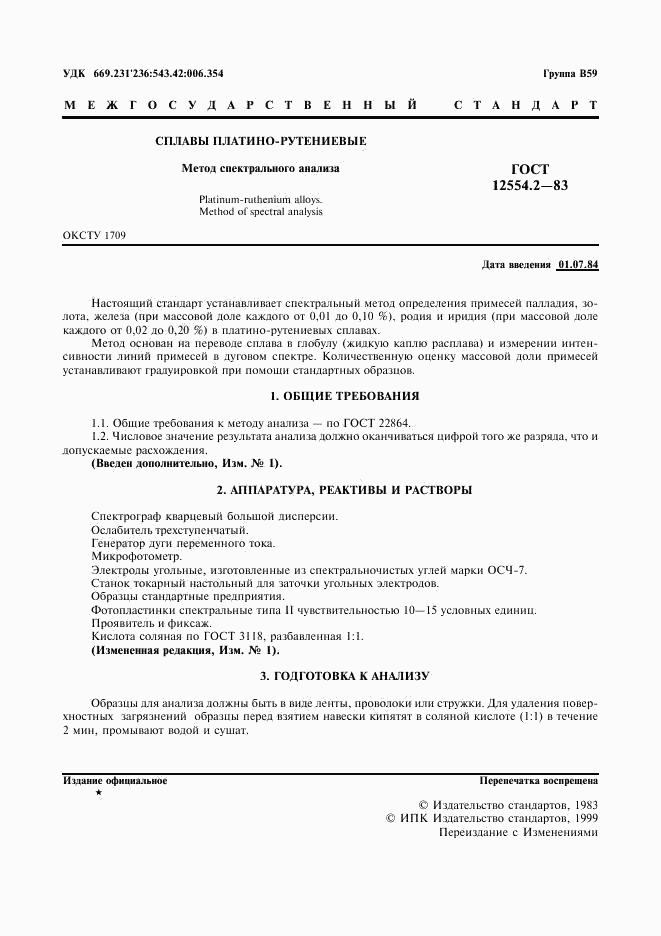 УДК 669.231'236:543.42:006.354

Группа В59

МЕЖГОСУДАРСТВЕННЫЙ СТАНДАРТ

СПЛАВЫ ПЛАТИНО-РУТЕНИЕВЫЕ

Метод спектрального анализа

Platinum-ruthenium alloys. Method of spectral analysis

ГОСТ 12554.2—83

ОКСТУ 1709

Дата введения 01.07.84

Настоящий стандарт устанавливает спектральный метод определения примесей палладия, золота, железа (при массовой доле каждого от 0,01 до 0,10 %), родия и иридия (при массовой доле каждого от 0,02 до 0,20 %) в платино-рутениевых сплавах.

Метод основан на переводе сплава в глобулу (жидкую каплю расплава) и измерении интенсивности линий примесей в дуговом спектре. Количественную оценку массовой доли примесей устанавливают градуировкой при помощи стандартных образцов.

1. ОБЩИЕ ТРЕБОВАНИЯ

1.1. Общие требования к методу анализа — по ГОСТ 22864.

1.2. Числовое значение результата анализа должно оканчиваться цифрой того же разряда, что и допускаемые расхождения.

(Введен дополнительно, Изм. № 1).

2. АППАРАТУРА, РЕАКТИВЫ И РАСТВОРЫ

Спектрограф кварцевый большой дисперсии.
Ослабитель трехступенчатый.
Генератор дуги переменного тока.
Микрофотометр.
Электроды угольные, изготовленные из спектральночистых углей марки ОСЧ-7.
Станок токарный настольный для заточки угольных электродов.
Образцы стандартные предприятия.
Фотопластинки спектральные типа II чувствительностью 10—15 условных единиц.
Проявитель и фиксаж.
Кислота соляная по ГОСТ 3118, разбавленная 1:1.
(Измененная редакция, Изм. № 1).

3. ГОДГОТОВКА К АНАЛИЗУ

Образцы для анализа должны быть в виде ленты, проволоки или стружки. Для удаления поверхностных загрязнений образцы перед взятием навески кипятят в соляной кислоте (1:1) в течение 2 мин, промывают водой и сушат.

Издание официальное
★

Перепечатка воспрещена

© Издательство стандартов, 1983
© ИПК Издательство стандартов, 1999
Переиздание с Изменениями